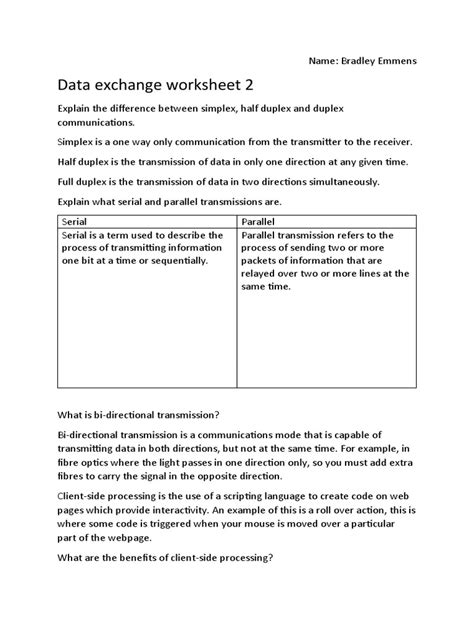 Name: Bradley Emmens

Data exchange worksheet 2

Explain the difference between simplex, half duplex and duplex communications.

Simplex is a one way only communication from the transmitter to the receiver.

Half duplex is the transmission of data in only one direction at any given time.

Full duplex is the transmission of data in two directions simultaneously.

Explain what serial and parallel transmissions are.

| Serial | Parallel |
|---|---|
| Serial is a term used to describe the process of transmitting information one bit at a time or sequentially. | Parallel transmission refers to the process of sending two or more packets of information that are relayed over two or more lines at the same time. |

What is bi-directional transmission?

Bi-directional transmission is a communications mode that is capable of transmitting data in both directions, but not at the same time. For example, in fibre optics where the light passes in one direction only, so you must add extra fibres to carry the signal in the opposite direction.

Client-side processing is the use of a scripting language to create code on web pages which provide interactivity. An example of this is a roll over action, this is where some code is triggered when your mouse is moved over a particular part of the webpage.

What are the benefits of client-side processing?